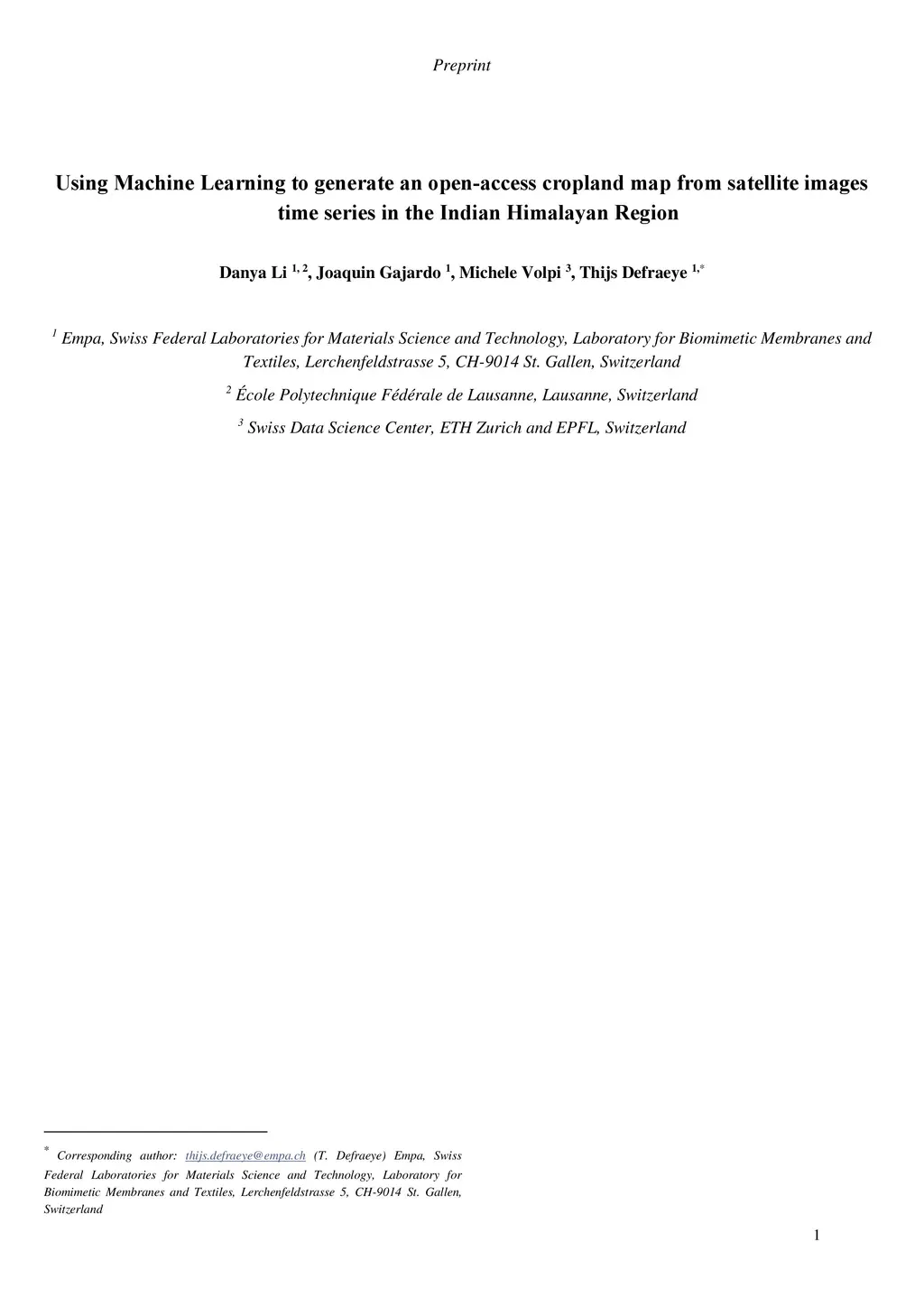 Preprint

Using Machine Learning to generate an open-access cropland map from satellite images time series in the Indian Himalayan Region

Danya Li $^{1, 2}$, Joaquin Gajardo $^{1}$, Michele Volpi $^{3}$, Thijs Defraeye $^{1,*}$

$^{1}$ Empa, Swiss Federal Laboratories for Materials Science and Technology, Laboratory for Biomimetic Membranes and Textiles, Lerchenfeldstrasse 5, CH-9014 St. Gallen, Switzerland

$^{2}$ École Polytechnique Fédérale de Lausanne, Lausanne, Switzerland

$^{3}$ Swiss Data Science Center, ETH Zurich and EPFL, Switzerland

$^{*}$ Corresponding author: thijs.defraeye@empa.ch (T. Defraeye) Empa, Swiss Federal Laboratories for Materials Science and Technology, Laboratory for Biomimetic Membranes and Textiles, Lerchenfeldstrasse 5, CH-9014 St. Gallen, Switzerland

1